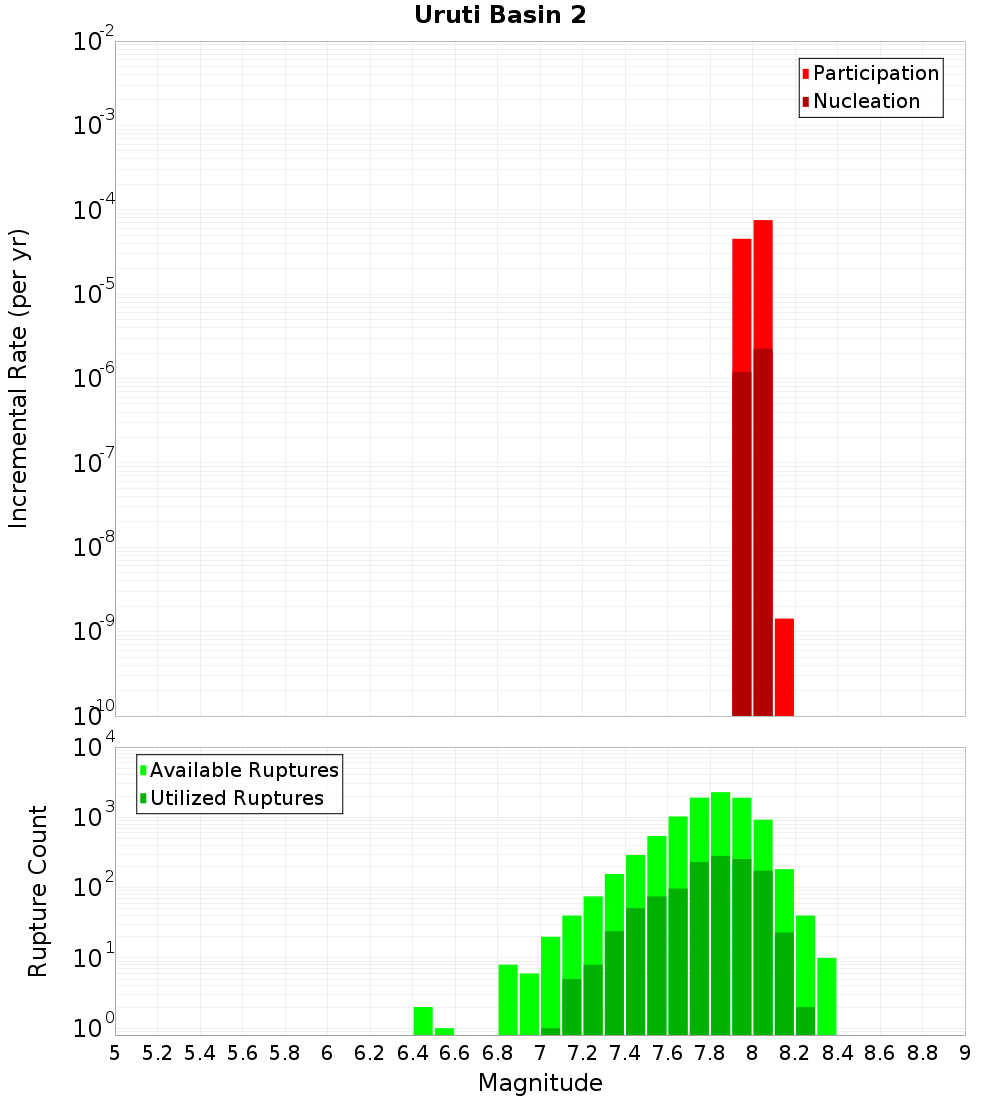 Uruti Basin 2

Participation
Nucleation

Incremental Rate (per yr)

$10^{-2}$
$10^{-3}$
$10^{-4}$
$10^{-5}$
$10^{-6}$
$10^{-7}$
$10^{-8}$
$10^{-9}$
$10^{-10}$

Available Ruptures
Utilized Ruptures

Rupture Count

$10^{4}$
$10^{3}$
$10^{2}$
$10^{1}$
$10^{0}$

5 5.2 5.4 5.6 5.8 6 6.2 6.4 6.6 6.8 7 7.2 7.4 7.6 7.8 8 8.2 8.4 8.6 8.8 9

Magnitude